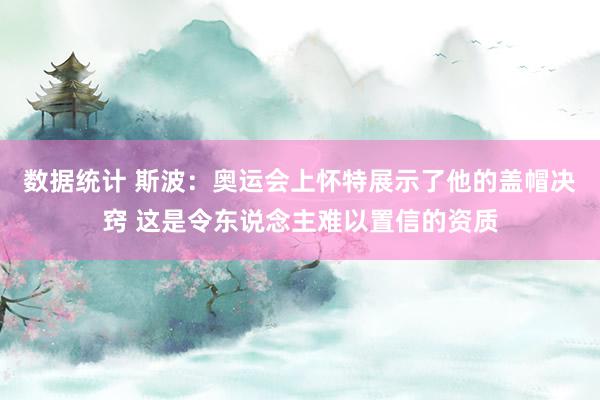 数据统计 斯波：奥运会上怀特展示了他的盖帽决窍 这是令东说念主难以置信的资质